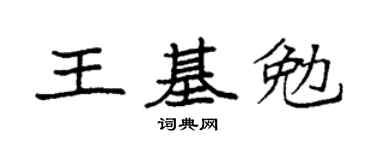 王基勉

词典网